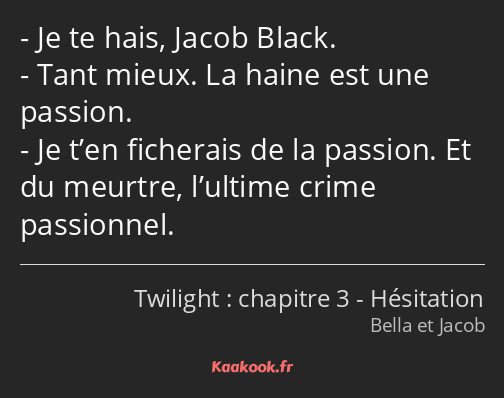 - Je te hais, Jacob Black.
- Tant mieux. La haine est une passion.
- Je t’en ficherais de la passion. Et du meurtre, l’ultime crime passionnel.

Twilight : chapitre 3 - Hésitation
Bella et Jacob

Kaakook.fr